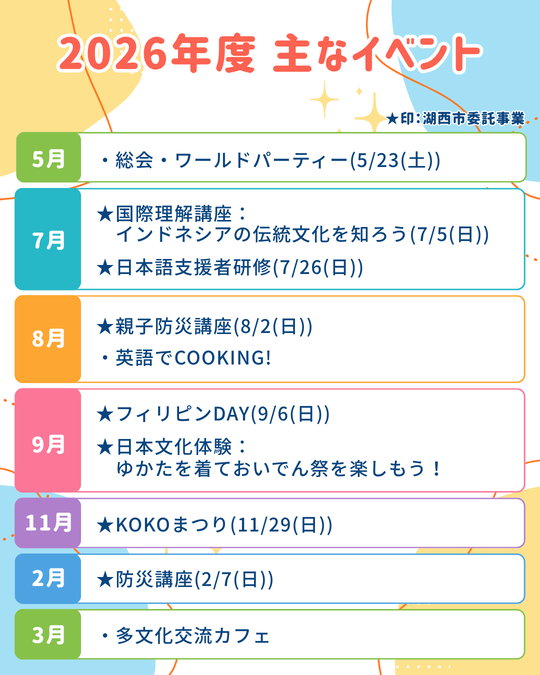 2026年度 主なイベント

★印:湖西市委託事業

5月
・総会・ワールドパーティー(5/23(土))

7月
★国際理解講座:
インドネシアの伝統文化を知ろう(7/5(日))
★日本語支援者研修(7/26(日))

8月
★親子防災講座(8/2(日))
・英語でCOOKING!

9月
★フィリピンDAY(9/6(日))
★日本文化体験:
ゆかたを着ておいでん祭を楽しもう!

11月
★KOKOまつり(11/29(日))

2月
★防災講座(2/7(日))

3月
・多文化交流カフェ